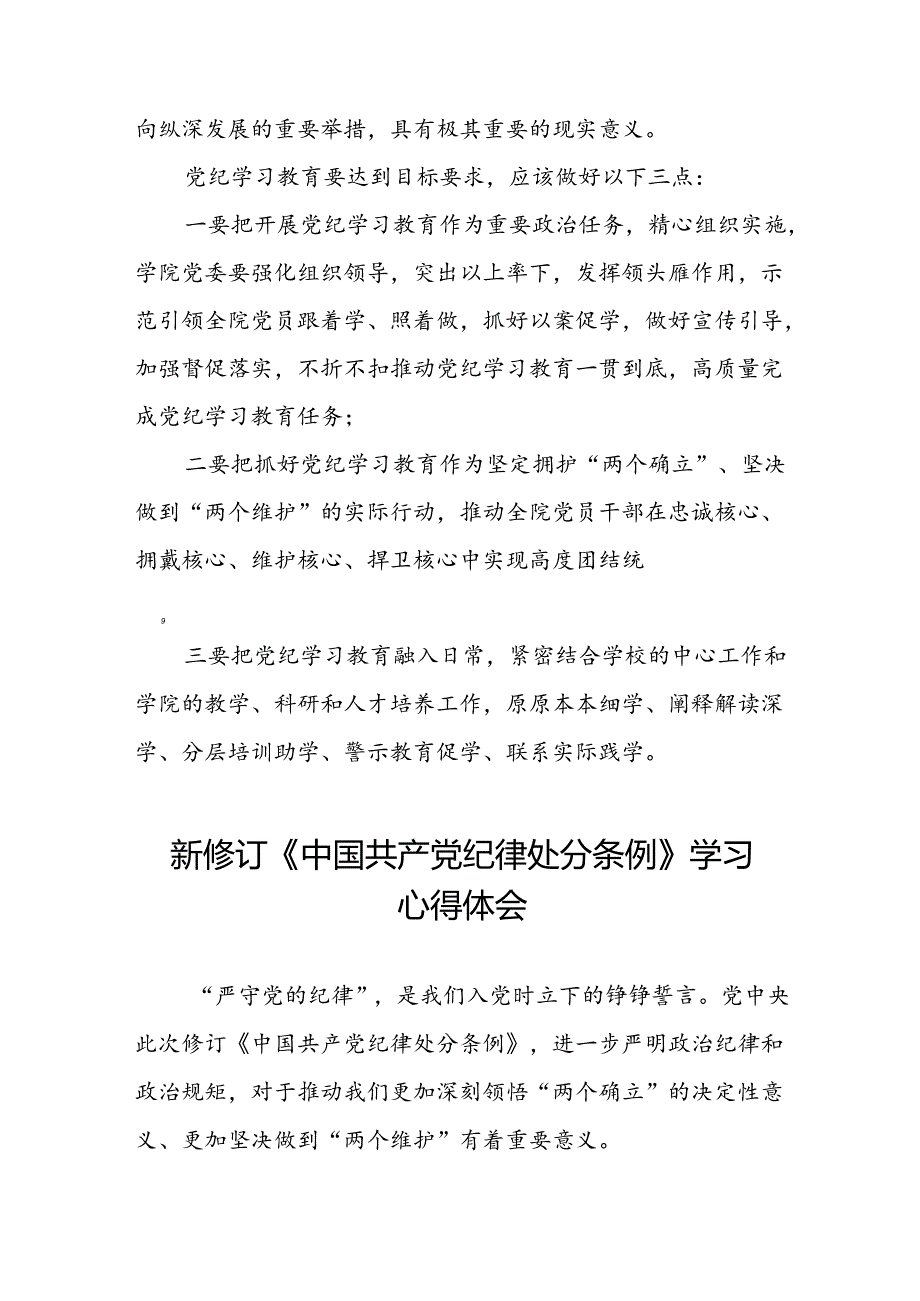 向纵深发展的重要举措，具有极其重要的现实意义。

党纪学习教育要达到目标要求，应该做好以下三点：

一要把开展党纪学习教育作为重要政治任务，精心组织实施，学院党委要强化组织领导，突出以上率下，发挥领头雁作用，示范引领全院党员跟着学、照着做，抓好以案促学，做好宣传引导，加强督促落实，不折不扣推动党纪学习教育一贯到底，高质量完成党纪学习教育任务；

二要把抓好党纪学习教育作为坚定拥护“两个确立”、坚决做到“两个维护”的实际行动，推动全院党员干部在忠诚核心、拥戴核心、维护核心、捍卫核心中实现高度团结统

9

三要把党纪学习教育融入日常，紧密结合学校的中心工作和学院的教学、科研和人才培养工作，原原本本细学、阐释解读深学、分层培训助学、警示教育促学、联系实际践学。

新修订《中国共产党纪律处分条例》学习心得体会

“严守党的纪律”，是我们入党时立下的铮铮誓言。党中央此次修订《中国共产党纪律处分条例》，进一步严明政治纪律和政治规矩，对于推动我们更加深刻领悟“两个确立”的决定性意义、更加坚决做到“两个维护”有着重要意义。